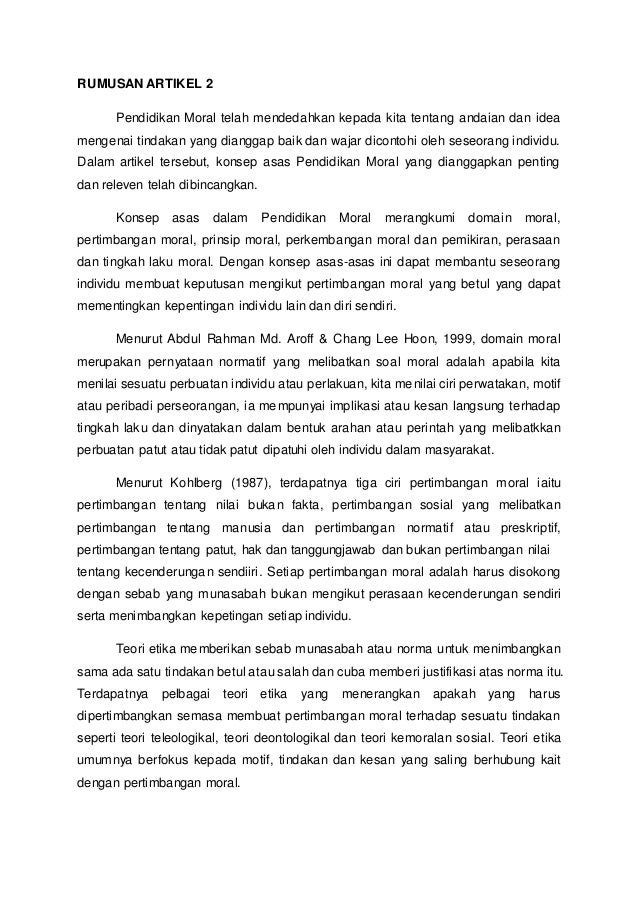 RUMUSAN ARTIKEL 2

Pendidikan Moral telah mendedahkan kepada kita tentang andaian dan idea mengenai tindakan yang dianggap baik dan wajar dicontohi oleh seseorang individu. Dalam artikel tersebut, konsep asas Pendidikan Moral yang dianggapkan penting dan releven telah dibincangkan.

Konsep asas dalam Pendidikan Moral merangkumi domain moral, pertimbangan moral, prinsip moral, perkembangan moral dan pemikiran, perasaan dan tingkah laku moral. Dengan konsep asas-asas ini dapat membantu seseorang individu membuat keputusan mengikut pertimbangan moral yang betul yang dapat mementingkan kepentingan individu lain dan diri sendiri.

Menurut Abdul Rahman Md. Aroff & Chang Lee Hoon, 1999, domain moral merupakan pernyataan normatif yang melibatkan soal moral adalah apabila kita menilai sesuatu perbuatan individu atau perlakuan, kita menilai ciri perwatakan, motif atau peribadi perseorangan, ia mempunyai implikasi atau kesan langsung terhadap tingkah laku dan dinyatakan dalam bentuk arahan atau perintah yang melibatkkan perbuatan patut atau tidak patut dipatuhi oleh individu dalam masyarakat.

Menurut Kohlberg (1987), terdapatnya tiga ciri pertimbangan moral iaitu pertimbangan tentang nilai bukan fakta, pertimbangan sosial yang melibatkan pertimbangan tentang manusia dan pertimbangan normatif atau preskriptif, pertimbangan tentang patut, hak dan tanggungjawab dan bukan pertimbangan nilai tentang kecenderungan sendiiri. Setiap pertimbangan moral adalah harus disokong dengan sebab yang munasabah bukan mengikut perasaan kecenderungan sendiri serta menimbangkan kepetingan setiap individu.

Teori etika memberikan sebab munasabah atau norma untuk menimbangkan sama ada satu tindakan betul atau salah dan cuba memberi justifikasi atas norma itu. Terdapatnya pelbagai teori etika yang menerangkan apakah yang harus dipertimbangkan semasa membuat pertimbangan moral terhadap sesuatu tindakan seperti teori teleologikal, teori deontologikal dan teori kemoralan sosial. Teori etika umumnya berfokus kepada motif, tindakan dan kesan yang saling berhubung kait dengan pertimbangan moral.